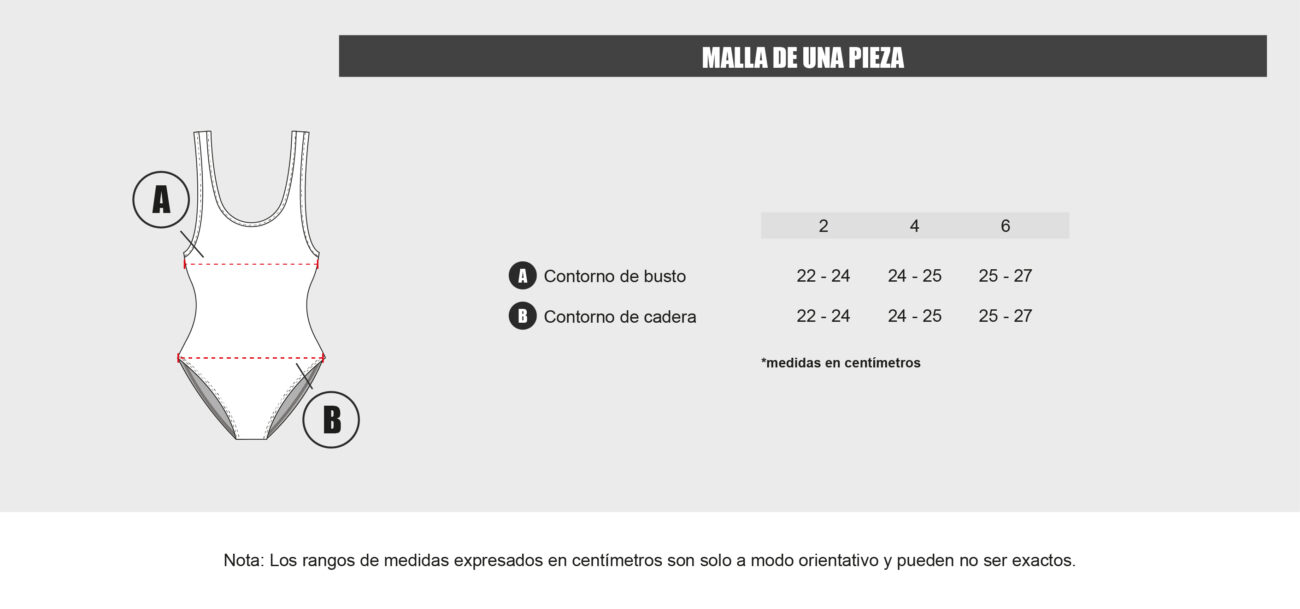 MALLA DE UNA PIEZA

A

B

| | 2 | 4 | 6 |
|---|---|---|---|
| A Contorno de busto | 22 - 24 | 24 - 25 | 25 - 27 |
| B Contorno de cadera | 22 - 24 | 24 - 25 | 25 - 27 |

*medidas en centímetros

Nota: Los rangos de medidas expresados en centímetros son solo a modo orientativo y pueden no ser exactos.